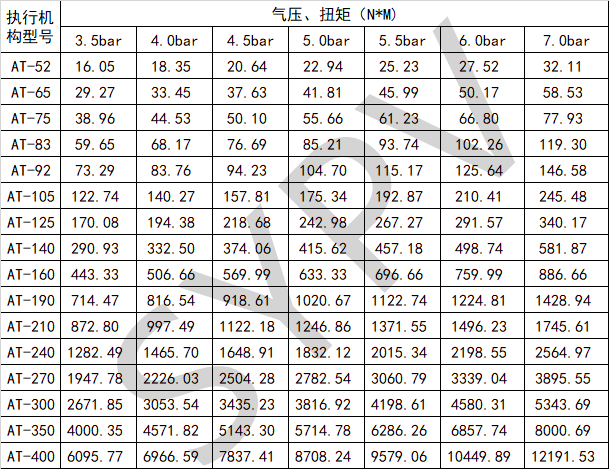 | 执行机构型号 | 气压、扭矩（N*M） | | | | | | |
|---|---|---|---|---|---|---|---|
| | 3.5bar | 4.0bar | 4.5bar | 5.0bar | 5.5bar | 6.0bar | 7.0bar |
| AT-52 | 16.05 | 18.35 | 20.64 | 22.94 | 25.23 | 27.52 | 32.11 |
| AT-65 | 29.27 | 33.45 | 37.63 | 41.81 | 45.99 | 50.17 | 58.53 |
| AT-75 | 38.96 | 44.53 | 50.10 | 55.66 | 61.23 | 66.80 | 77.93 |
| AT-83 | 59.65 | 68.17 | 76.69 | 85.21 | 93.74 | 102.26 | 119.30 |
| AT-92 | 73.29 | 83.76 | 94.23 | 104.70 | 115.17 | 125.64 | 146.58 |
| AT-105 | 122.74 | 140.27 | 157.81 | 175.34 | 192.87 | 210.41 | 245.48 |
| AT-125 | 170.08 | 194.38 | 218.68 | 242.98 | 267.27 | 291.57 | 340.17 |
| AT-140 | 290.93 | 332.50 | 374.06 | 415.62 | 457.18 | 498.74 | 581.87 |
| AT-160 | 443.33 | 506.66 | 569.99 | 633.33 | 696.66 | 759.99 | 886.66 |
| AT-190 | 714.47 | 816.54 | 918.61 | 1020.67 | 1122.74 | 1224.81 | 1428.94 |
| AT-210 | 872.80 | 997.49 | 1122.18 | 1246.86 | 1371.55 | 1496.23 | 1745.61 |
| AT-240 | 1282.49 | 1465.70 | 1648.91 | 1832.12 | 2015.34 | 2198.55 | 2564.97 |
| AT-270 | 1947.78 | 2226.03 | 2504.28 | 2782.54 | 3060.79 | 3339.04 | 3895.55 |
| AT-300 | 2671.85 | 3053.54 | 3435.23 | 3816.92 | 4198.61 | 4580.31 | 5343.69 |
| AT-350 | 4000.35 | 4571.82 | 5143.30 | 5714.78 | 6286.26 | 6857.74 | 8000.69 |
| AT-400 | 6095.77 | 6966.59 | 7837.41 | 8708.24 | 9579.06 | 10449.89 | 12191.53 |

SYPV